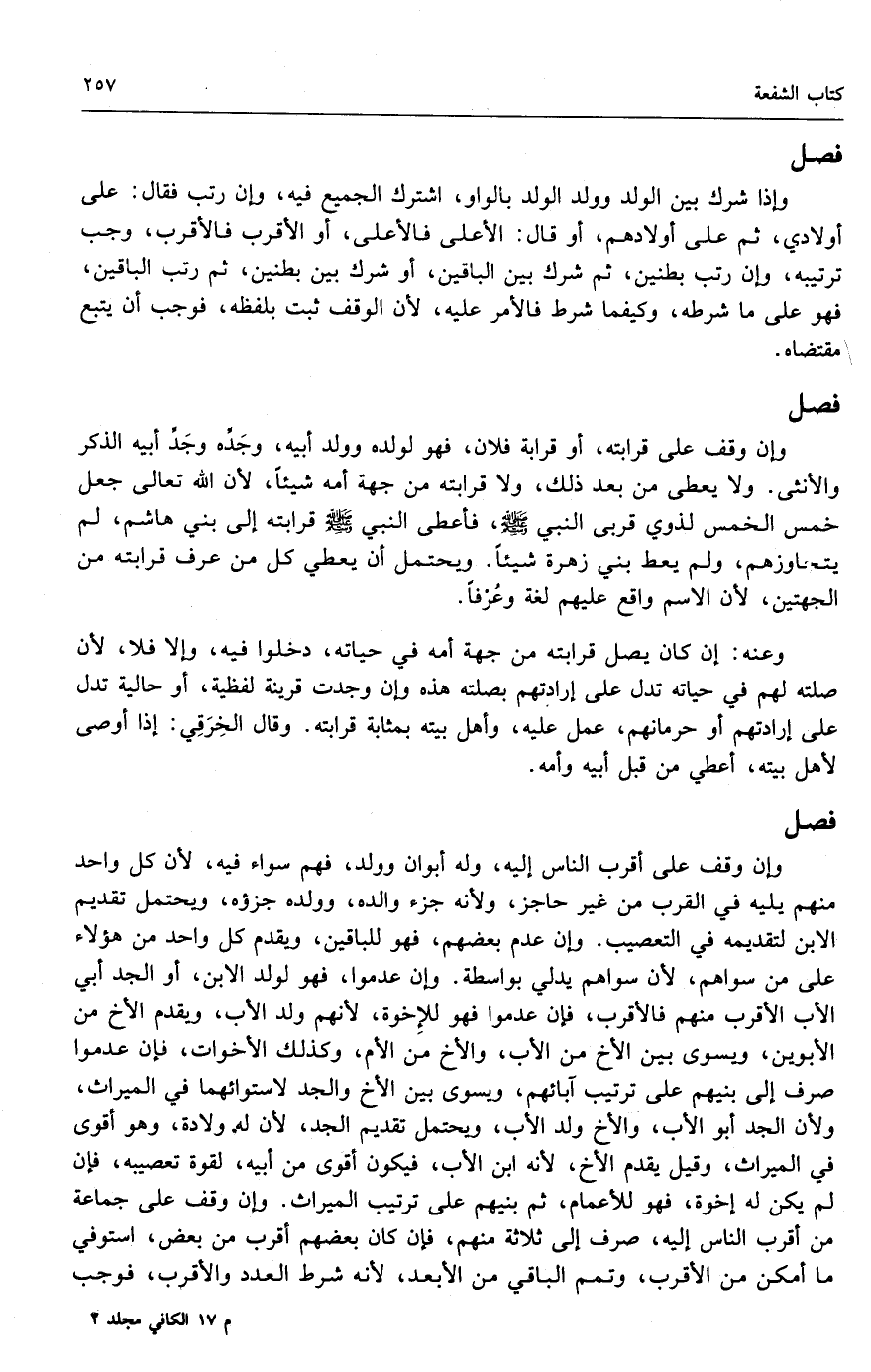 كتاب الشفعة ٢٥٧

فصل
وإذا شرك بين الولد وولد الولد بالواو، اشترك الجميع فيه، وإن رتب فقال: على أولادي، ثم على أولادهم، أو قال: الأعلى فالأعلى، أو الأقرب فالأقرب، وجب ترتيبه، وإن رتب بطنين، ثم شرك بين الباقين، أو شرك بين بطنين، ثم رتب الباقين، فهو على ما شرطه، وكيفما شرط فالأمر عليه، لأن الوقف ثبت بلفظه، فوجب أن يتبع مقتضاه.

فصل
وإن وقف على قرابته، أو قرابة فلان، فهو لولده وولد أبيه، وجَدِّه وجَدِّ أبيه الذكر والأنثى. ولا يعطى من بعد ذلك، ولا قرابته من جهة أمه شيئاً، لأن الله تعالى جعل خمس الخمس لذوي قربى النبي ﷺ، فأعطى النبي ﷺ قرابته إلى بني هاشم، لم يتجاوزهم، ولم يعط بني زهرة شيئاً. ويحتمل أن يعطي كل من عرف قرابته من الجهتين، لأن الاسم واقع عليهم لغة وعُرْفاً.

وعنه: إن كان يصل قرابته من جهة أمه في حياته، دخلوا فيه، وإلا فلا، لأن صلته لهم في حياته تدل على إرادتهم بصلته هذه وإن وجدت قرينة لفظية، أو حالية تدل على إرادتهم أو حرمانهم، عمل عليه، وأهل بيته بمثابة قرابته. وقال الخِرَقي: إذا أوصى لأهل بيته، أعطي من قبل أبيه وأمه.

فصل
وإن وقف على أقرب الناس إليه، وله أبوان وولد، فهم سواء فيه، لأن كل واحد منهم يليه في القرب من غير حاجز، ولأنه جزء والده، وولده جزؤه، ويحتمل تقديم الابن لتقديمه في التعصيب. وإن عدم بعضهم، فهو للباقين، ويقدم كل واحد من هؤلاء على من سواهم، لأن سواهم يدلي بواسطة. وإن عدموا، فهو لولد الابن، أو الجد أبي الأب الأقرب منهم فالأقرب، فإن عدموا فهو للإخوة، لأنهم ولد الأب، ويقدم الأخ من الأبوين، ويسوى بين الأخ من الأب، والأخ من الأم، وكذلك الأخوات، فإن عدموا صرف إلى بنيهم على ترتيب آبائهم، ويسوى بين الأخ والجد لاستوائهما في الميراث، ولأن الجد أبو الأب، والأخ ولد الأب، ويحتمل تقديم الجد، لأن له ولادة، وهو أقوى في الميراث، وقيل يقدم الأخ، لأنه ابن الأب، فيكون أقوى من أبيه، لقوة تعصيبه، فإن لم يكن له إخوة، فهو للأعمام، ثم بنيهم على ترتيب الميراث. وإن وقف على جماعة من أقرب الناس إليه، صرف إلى ثلاثة منهم، فإن كان بعضهم أقرب من بعض، استوفي ما أمكن من الأقرب، وتمم الباقي من الأبعد، لأنه شرط العدد والأقرب، فوجب

م ١٧ الكافي مجلد ٢